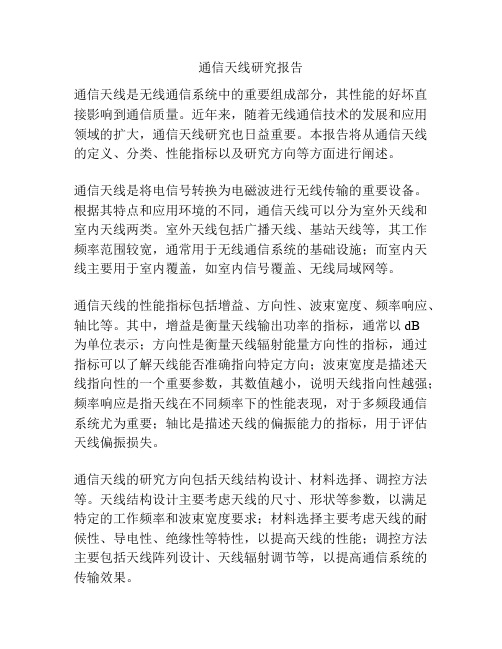 通信天线研究报告

通信天线是无线通信系统中的重要组成部分，其性能的好坏直接影响到通信质量。近年来，随着无线通信技术的发展和应用领域的扩大，通信天线研究也日益重要。本报告将从通信天线的定义、分类、性能指标以及研究方向等方面进行阐述。

通信天线是将电信号转换为电磁波进行无线传输的重要设备。根据其特点和应用环境的不同，通信天线可以分为室外天线和室内天线两类。室外天线包括广播天线、基站天线等，其工作频率范围较宽，通常用于无线通信系统的基础设施；而室内天线主要用于室内覆盖，如室内信号覆盖、无线局域网等。

通信天线的性能指标包括增益、方向性、波束宽度、频率响应、轴比等。其中，增益是衡量天线输出功率的指标，通常以 dB 为单位表示；方向性是衡量天线辐射能量方向性的指标，通过指标可以了解天线能否准确指向特定方向；波束宽度是描述天线指向性的一个重要参数，其数值越小，说明天线指向性越强；频率响应是指天线在不同频率下的性能表现，对于多频段通信系统尤为重要；轴比是描述天线的偏振能力的指标，用于评估天线偏振损失。

通信天线的研究方向包括天线结构设计、材料选择、调控方法等。天线结构设计主要考虑天线的尺寸、形状等参数，以满足特定的工作频率和波束宽度要求；材料选择主要考虑天线的耐候性、导电性、绝缘性等特性，以提高天线的性能；调控方法主要包括天线阵列设计、天线辐射调节等，以提高通信系统的传输效果。